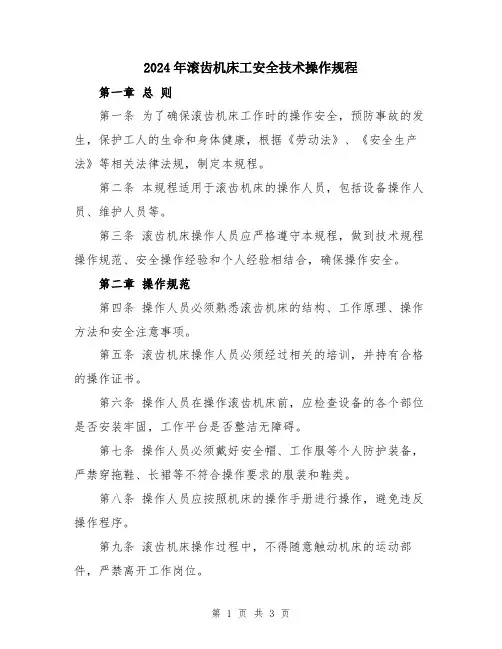 2024年滚齿机床工安全技术操作规程

第一章 总 则

第一条 为了确保滚齿机床工作时的操作安全，预防事故的发生，保护工人的生命和身体健康，根据《劳动法》、《安全生产法》等相关法律法规，制定本规程。

第二条 本规程适用于滚齿机床的操作人员，包括设备操作人员、维护人员等。

第三条 滚齿机床操作人员应严格遵守本规程，做到技术规程操作规范、安全操作经验和个人经验相结合，确保操作安全。

第二章 操作规范

第四条 操作人员必须熟悉滚齿机床的结构、工作原理、操作方法和安全注意事项。

第五条 滚齿机床操作人员必须经过相关的培训，并持有合格的操作证书。

第六条 操作人员在操作滚齿机床前，应检查设备的各个部位是否安装牢固，工作平台是否整洁无障碍。

第七条 操作人员必须戴好安全帽、工作服等个人防护装备，严禁穿拖鞋、长裙等不符合操作要求的服装和鞋类。

第八条 操作人员应按照机床的操作手册进行操作，避免违反操作程序。

第九条 滚齿机床操作过程中，不得随意触动机床的运动部件，严禁离开工作岗位。

第 1 页 共 3 页